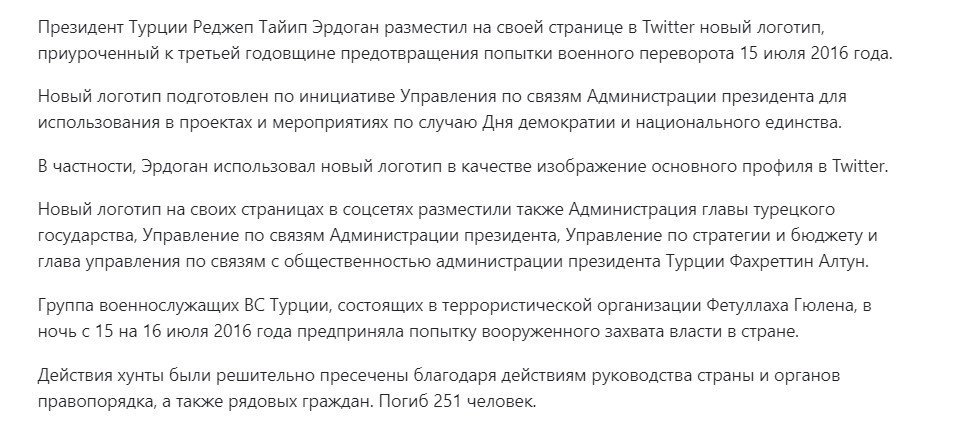 Президент Турции Реджеп Тайип Эрдоган разместил на своей странице в Twitter новый логотип, приуроченный к третьей годовщине предотвращения попытки военного переворота 15 июля 2016 года.

Новый логотип подготовлен по инициативе Управления по связям Администрации президента для использования в проектах и мероприятиях по случаю Дня демократии и национального единства.

В частности, Эрдоган использовал новый логотип в качестве изображение основного профиля в Twitter.

Новый логотип на своих страницах в соцсетях разместили также Администрация главы турецкого государства, Управление по связям Администрации президента, Управление по стратегии и бюджету и глава управления по связям с общественностью администрации президента Турции Фахреттин Алтун.

Группа военнослужащих ВС Турции, состоящих в террористической организации Фетуллаха Гюлена, в ночь с 15 на 16 июля 2016 года предприняла попытку вооруженного захвата власти в стране.

Действия хунты были решительно пресечены благодаря действиям руководства страны и органов правопорядка, а также рядовых граждан. Погиб 251 человек.